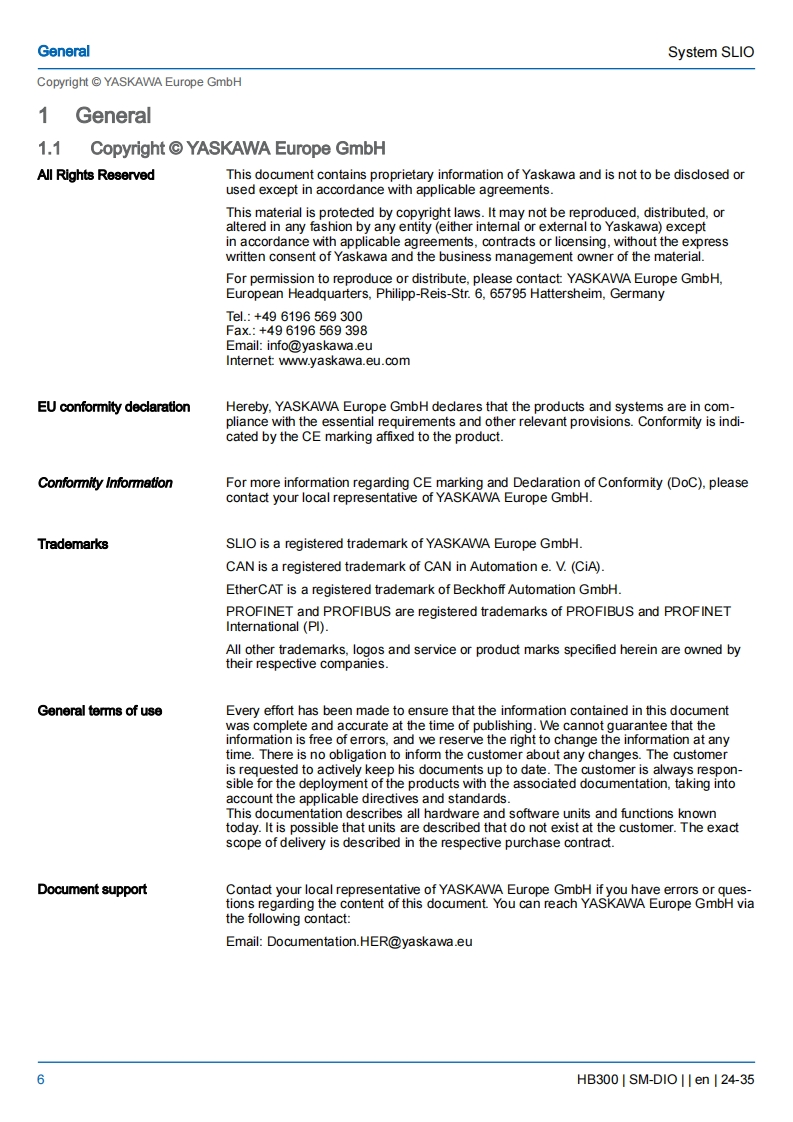 General

System SLIO

Copyright © YASKAWA Europe GmbH

1 General

1.1 Copyright © YASKAWA Europe GmbH

All Rights Reserved

This document contains proprietary information of Yaskawa and is not to be disclosed or used except in accordance with applicable agreements.

This material is protected by copyright laws. It may not be reproduced, distributed, or altered in any fashion by any entity (either internal or external to Yaskawa) except in accordance with applicable agreements, contracts or licensing, without the express written consent of Yaskawa and the business management owner of the material.

For permission to reproduce or distribute, please contact: YASKAWA Europe GmbH, European Headquarters, Philipp-Reis-Str. 6, 65795 Hattersheim, Germany

Tel.: +49 6196 569 300
Fax.: +49 6196 569 398
Email: info@yaskawa.eu
Internet: www.yaskawa.eu.com

EU conformity declaration

Hereby, YASKAWA Europe GmbH declares that the products and systems are in compliance with the essential requirements and other relevant provisions. Conformity is indicated by the CE marking affixed to the product.

Conformity Information

For more information regarding CE marking and Declaration of Conformity (DoC), please contact your local representative of YASKAWA Europe GmbH.

Trademarks

SLIO is a registered trademark of YASKAWA Europe GmbH.

CAN is a registered trademark of CAN in Automation e. V. (CiA).

EtherCAT is a registered trademark of Beckhoff Automation GmbH.

PROFINET and PROFIBUS are registered trademarks of PROFIBUS and PROFINET International (PI).

All other trademarks, logos and service or product marks specified herein are owned by their respective companies.

General terms of use

Every effort has been made to ensure that the information contained in this document was complete and accurate at the time of publishing. We cannot guarantee that the information is free of errors, and we reserve the right to change the information at any time. There is no obligation to inform the customer about any changes. The customer is requested to actively keep his documents up to date. The customer is always responsible for the deployment of the products with the associated documentation, taking into account the applicable directives and standards.
This documentation describes all hardware and software units and functions known today. It is possible that units are described that do not exist at the customer. The exact scope of delivery is described in the respective purchase contract.

Document support

Contact your local representative of YASKAWA Europe GmbH if you have errors or questions regarding the content of this document. You can reach YASKAWA Europe GmbH via the following contact:

Email: Documentation.HER@yaskawa.eu

6

HB300 | SM-DIO | | en | 24-35